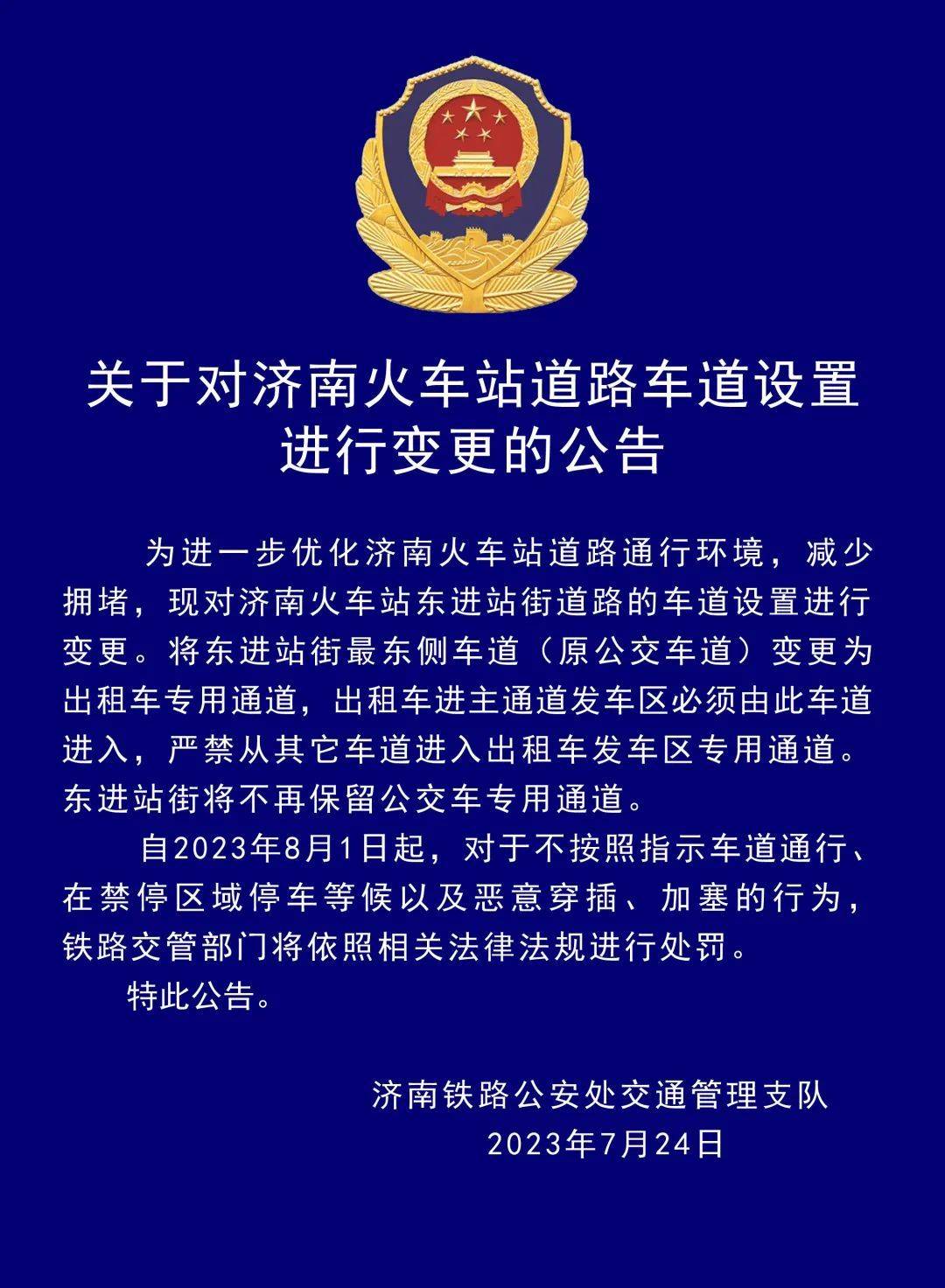 关于对济南火车站道路车道设置进行变更的公告

为进一步优化济南火车站道路通行环境，减少拥堵，现对济南火车站东进站街道路的车道设置进行变更。将东进站街最东侧车道（原公交车道）变更为出租车专用通道，出租车进主通道发车区必须由此车道进入，严禁从其它车道进入出租车发车区专用通道。东进站街将不再保留公交车专用通道。

自2023年8月1日起，对于不按照指示车道通行、在禁停区域停车等候以及恶意穿插、加塞的行为，铁路交管部门将依照相关法律法规进行处罚。

特此公告。

济南铁路公安处交通管理支队
2023年7月24日